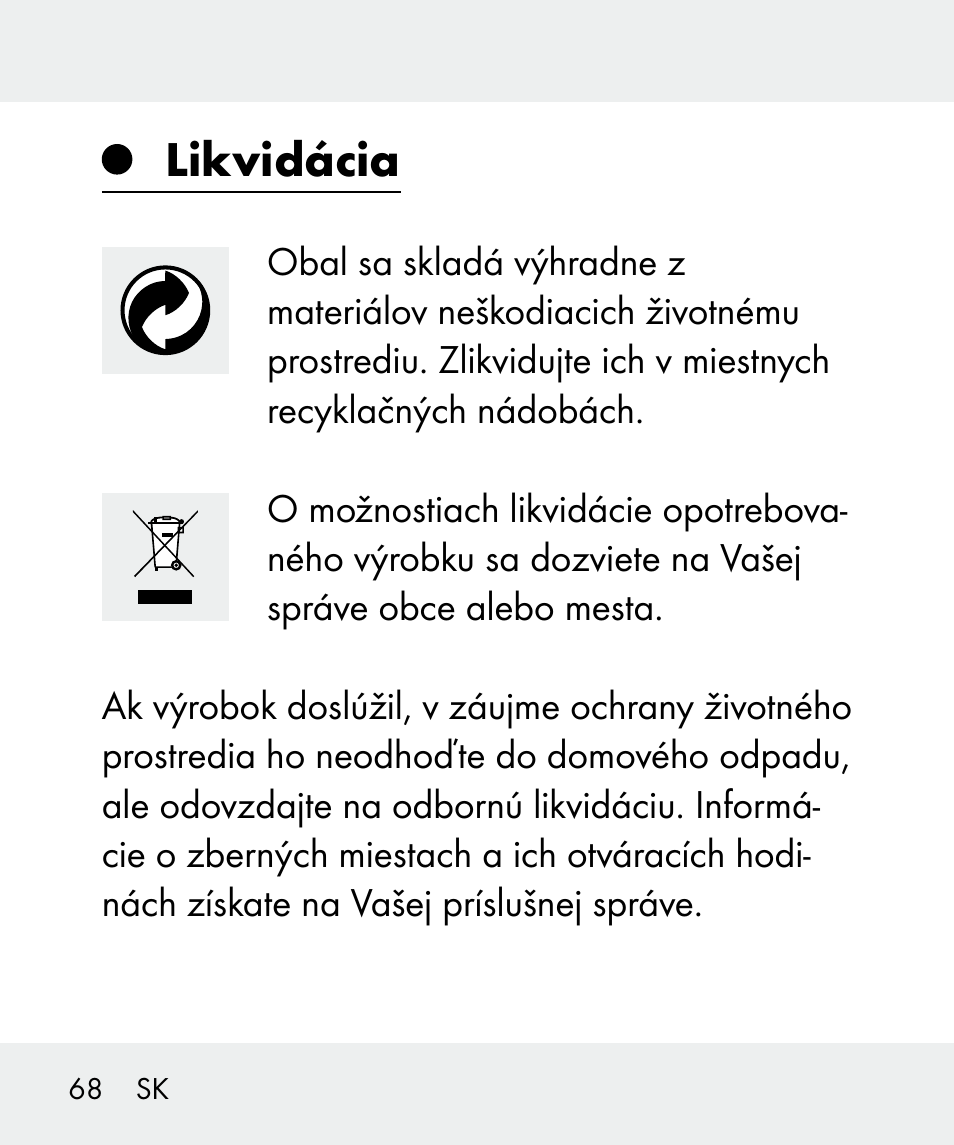 Likvidácia

Obal sa skladá výhradne z materiálov neškodiacich životnému prostrediu. Zlikvidujte ich v miestnych recyklačných nádobách.

O možnostiach likvidácie opotrebovaného výrobku sa dozviete na Vašej správe obce alebo mesta.

Ak výrobok doslúžil, v záujme ochrany životného prostredia ho neodhoďte do domového odpadu, ale odovzdajte na odbornú likvidáciu. Informácie o zberných miestach a ich otváracích hodinách získate na Vašej príslušnej správe.

68 SK